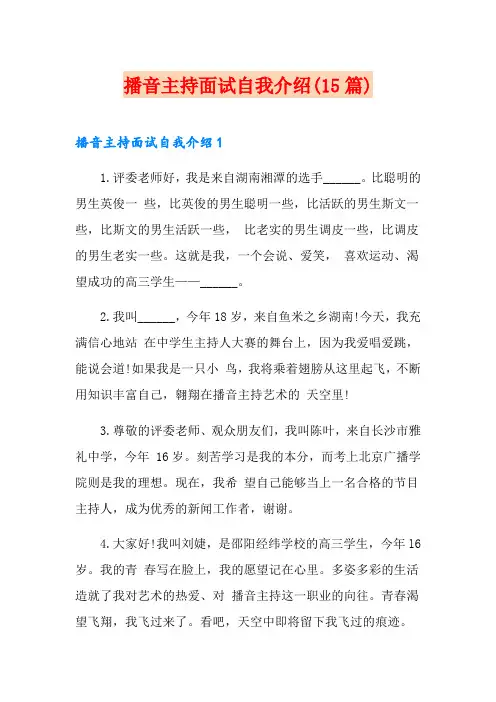 播音主持面试自我介绍(15篇)

播音主持面试自我介绍1

1.评委老师好，我是来自湖南湘潭的选手______。比聪明的男生英俊一 些，比英俊的男生聪明一些，比活跃的男生斯文一些，比斯文的男生活跃一些， 比老实的男生调皮一些，比调皮的男生老实一些。这就是我，一个会说、爱笑， 喜欢运动、渴望成功的高三学生——______。

2.我叫______，今年18岁，来自鱼米之乡湖南!今天，我充满信心地站 在中学生主持人大赛的舞台上，因为我爱唱爱跳，能说会道!如果我是一只小 鸟，我将乘着翅膀从这里起飞，不断用知识丰富自己，翱翔在播音主持艺术的 天空里!

3.尊敬的评委老师、观众朋友们，我叫陈叶，来自长沙市雅礼中学，今年 16岁。刻苦学习是我的本分，而考上北京广播学院则是我的理想。现在，我希 望自己能够当上一名合格的节目主持人，成为优秀的新闻工作者，谢谢。

4.大家好!我叫刘婕，是邵阳经纬学校的高三学生，今年16岁。我的青 春写在脸上，我的愿望记在心里。多姿多彩的生活造就了我对艺术的热爱、对 播音主持这一职业的向往。青春渴望飞翔，我飞过来了。看吧，天空中即将留下我飞过的痕迹。